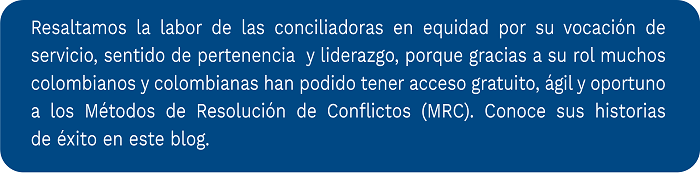 Resaltamos la labor de las conciliadoras en equidad por su vocación de servicio, sentido de pertenencia y liderazgo, porque gracias a su rol muchos colombianos y colombianas han podido tener acceso gratuito, ágil y oportuno a los Métodos de Resolución de Conflictos (MRC). Conoce sus historias de éxito en este blog.